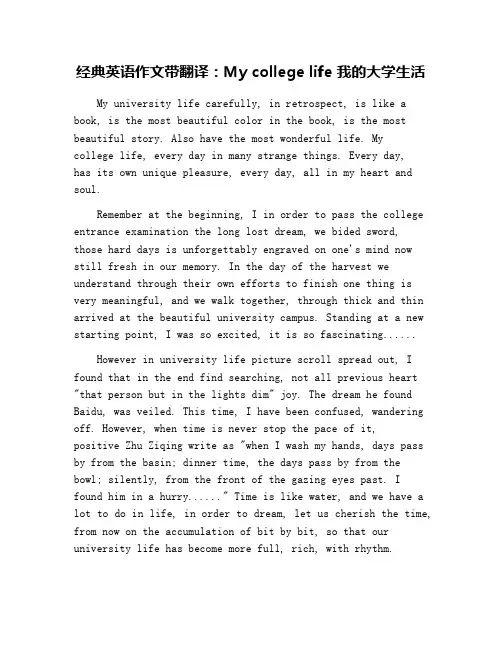 经典英语作文带翻译：My college life 我的大学生活

My university life carefully, in retrospect, is like a book, is the most beautiful color in the book, is the most beautiful story. Also have the most wonderful life. My college life, every day in many strange things. Every day, has its own unique pleasure, every day, all in my heart and soul.

Remember at the beginning, I in order to pass the college entrance examination the long lost dream, we bided sword, those hard days is unforgettably engraved on one's mind now still fresh in our memory. In the day of the harvest we understand through their own efforts to finish one thing is very meaningful, and we walk together, through thick and thin arrived at the beautiful university campus. Standing at a new starting point, I was so excited, it is so fascinating......

However in university life picture scroll spread out, I found that in the end find searching, not all previous heart "that person but in the lights dim" joy. The dream he found Baidu, was veiled. This time, I have been confused, wandering off. However, when time is never stop the pace of it, positive Zhu Ziqing write as "when I wash my hands, days pass by from the basin; dinner time, the days pass by from the bowl; silently, from the front of the gazing eyes past. I found him in a hurry......" Time is like water, and we have a lot to do in life, in order to dream, let us cherish the time, from now on the accumulation of bit by bit, so that our university life has become more full, rich, with rhythm.